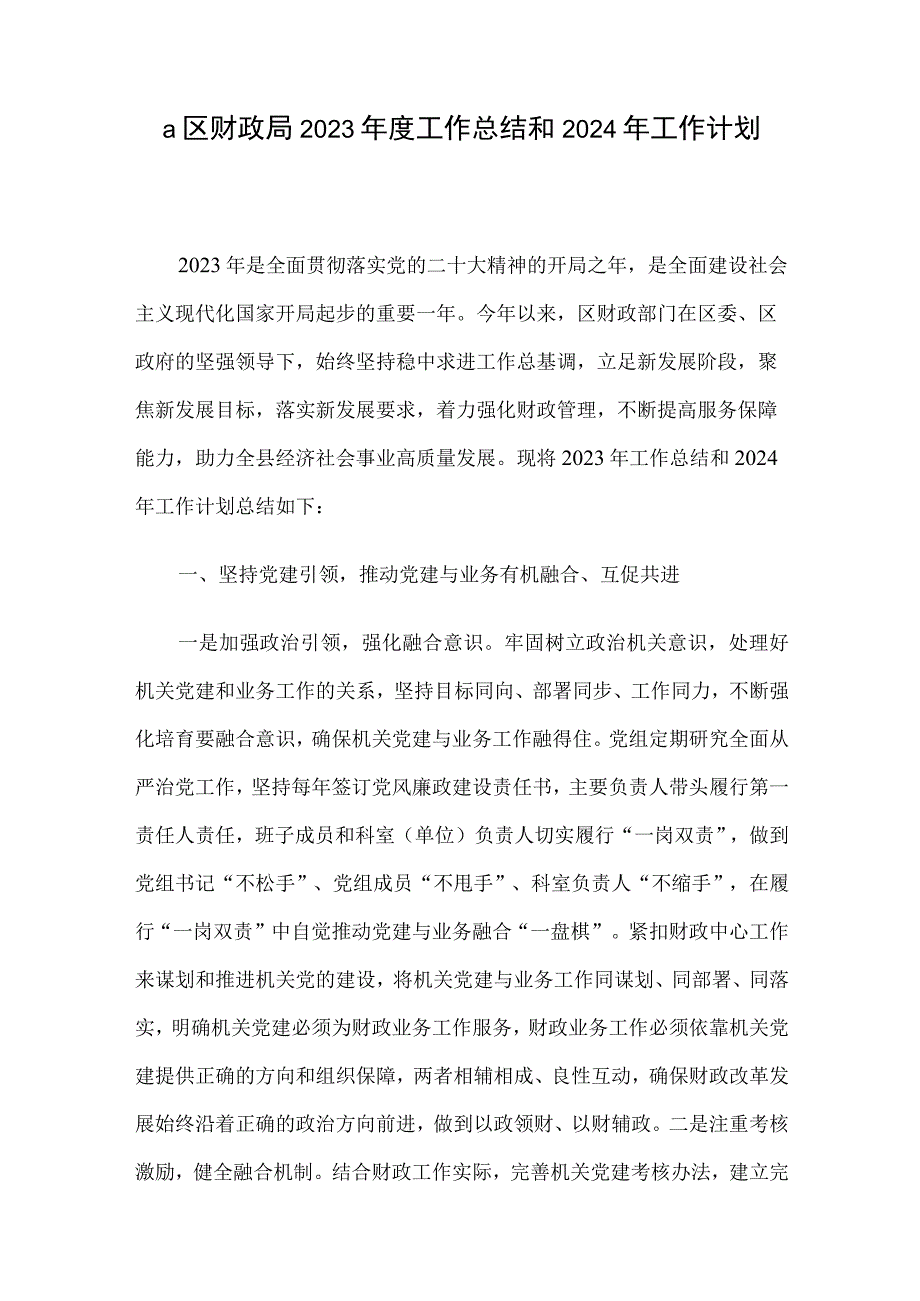 a区财政局2023年度工作总结和2024年工作计划

2023年是全面贯彻落实党的二十大精神的开局之年，是全面建设社会主义现代化国家开局起步的重要一年。今年以来，区财政部门在区委、区政府的坚强领导下，始终坚持稳中求进工作总基调，立足新发展阶段，聚焦新发展目标，落实新发展要求，着力强化财政管理，不断提高服务保障能力，助力全县经济社会事业高质量发展。现将2023年工作总结和2024年工作计划总结如下：

一、坚持党建引领，推动党建与业务有机融合、互促共进

一是加强政治引领，强化融合意识。牢固树立政治机关意识，处理好机关党建和业务工作的关系，坚持目标同向、部署同步、工作同力，不断强化培育要融合意识，确保机关党建与业务工作融得住。党组定期研究全面从严治党工作，坚持每年签订党风廉政建设责任书，主要负责人带头履行第一责任人责任，班子成员和科室（单位）负责人切实履行“一岗双责”，做到党组书记“不松手”、党组成员“不甩手”、科室负责人“不缩手”，在履行“一岗双责”中自觉推动党建与业务融合“一盘棋”。紧扣财政中心工作来谋划和推进机关党的建设，将机关党建与业务工作同谋划、同部署、同落实，明确机关党建必须为财政业务工作服务，财政业务工作必须依靠机关党建提供正确的方向和组织保障，两者相辅相成、良性互动，确保财政改革发展始终沿着正确的政治方向前进，做到以政领财、以财辅政。二是注重考核激励，健全融合机制。结合财政工作实际，完善机关党建考核办法，建立完